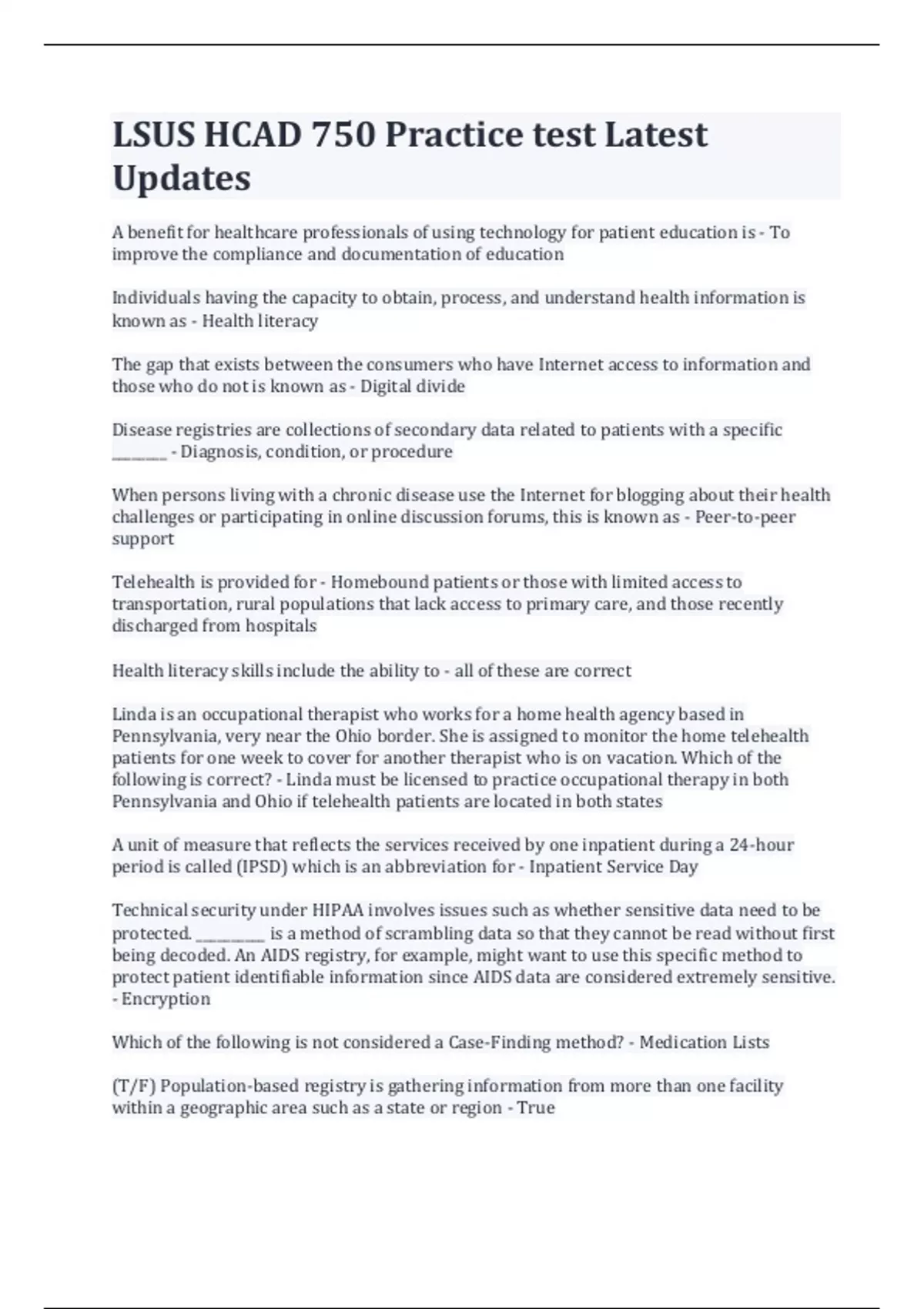 LSUS HCAD 750 Practice test Latest Updates

A benefit for healthcare professionals of using technology for patient education is - To improve the compliance and documentation of education

Individuals having the capacity to obtain, process, and understand health information is known as - Health literacy

The gap that exists between the consumers who have Internet access to information and those who do not is known as - Digital divide

Disease registries are collections of secondary data related to patients with a specific ________ - Diagnosis, condition, or procedure

When persons living with a chronic disease use the Internet for blogging about their health challenges or participating in online discussion forums, this is known as - Peer-to-peer support

Telehealth is provided for - Homebound patients or those with limited access to transportation, rural populations that lack access to primary care, and those recently discharged from hospitals

Health literacy skills include the ability to - all of these are correct

Linda is an occupational therapist who works for a home health agency based in Pennsylvania, very near the Ohio border. She is assigned to monitor the home telehealth patients for one week to cover for another therapist who is on vacation. Which of the following is correct? - Linda must be licensed to practice occupational therapy in both Pennsylvania and Ohio if telehealth patients are located in both states

A unit of measure that reflects the services received by one inpatient during a 24-hour period is called (IPSD) which is an abbreviation for - Inpatient Service Day

Technical security under HIPAA involves issues such as whether sensitive data need to be protected. __________ is a method of scrambling data so that they cannot be read without first being decoded. An AIDS registry, for example, might want to use this specific method to protect patient identifiable information since AIDS data are considered extremely sensitive. - Encryption

Which of the following is not considered a Case-Finding method? - Medication Lists

(T/F) Population-based registry is gathering information from more than one facility within a geographic area such as a state or region - True